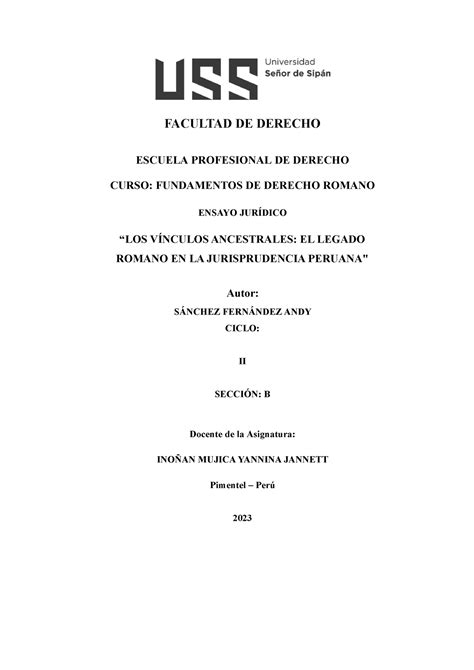 USS Universidad Señor de Sipán

FACULTAD DE DERECHO

ESCUELA PROFESIONAL DE DERECHO

CURSO: FUNDAMENTOS DE DERECHO ROMANO

ENSAYO JURÍDICO

“LOS VÍNCULOS ANCESTRALES: EL LEGADO ROMANO EN LA JURISPRUDENCIA PERUANA"

Autor:
SÁNCHEZ FERNÁNDEZ ANDY
CICLO:

II

SECCIÓN: B

Docente de la Asignatura:

INOÑAN MUJICA YANNINA JANNETT

Pimentel – Perú

2023